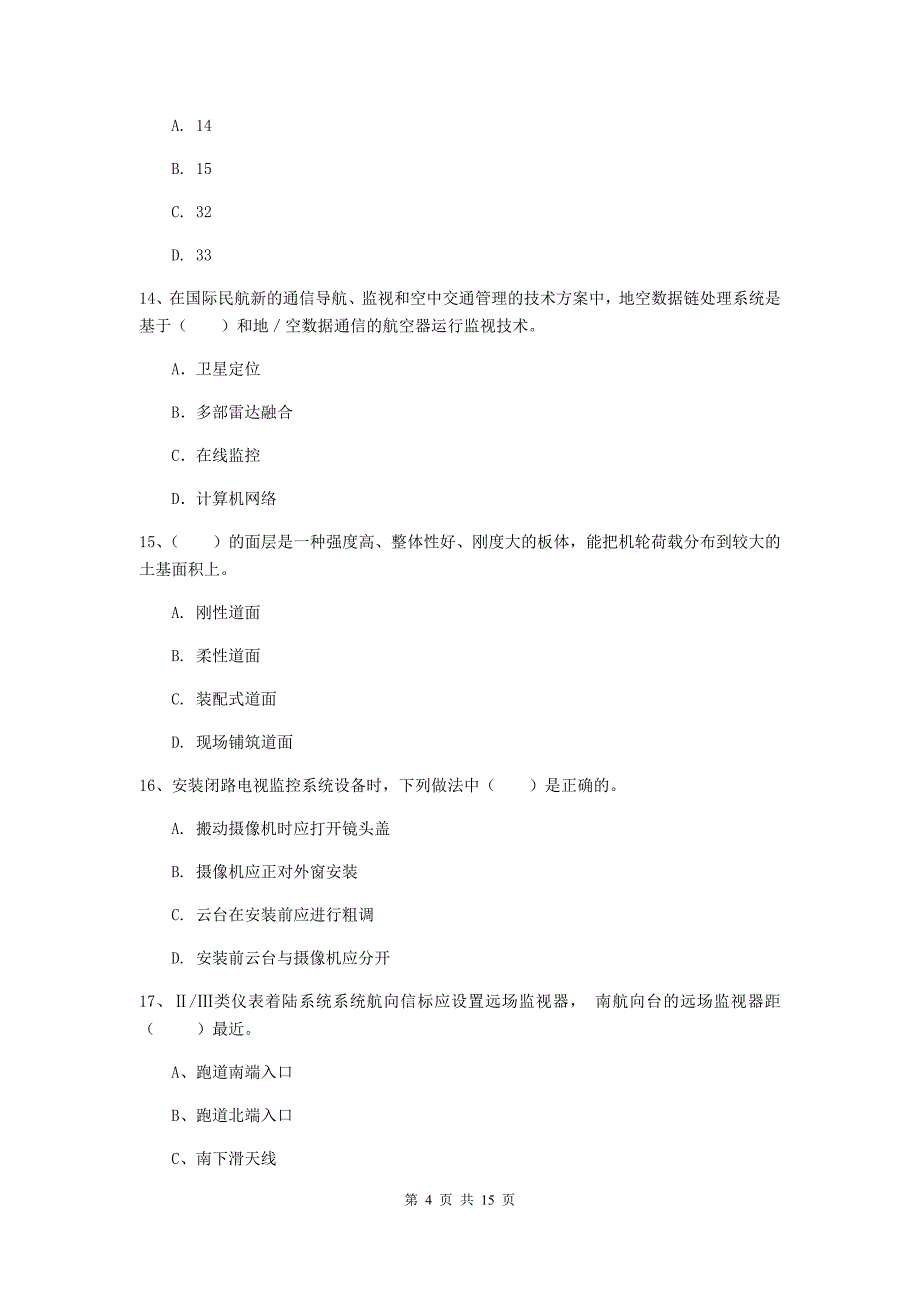 A. 14

B. 15

C. 32

D. 33

14、在国际民航新的通信导航、监视和空中交通管理的技术方案中，地空数据链处理系统是基于（　　）和地／空数据通信的航空器运行监视技术。

A. 卫星定位

B. 多部雷达融合

C. 在线监控

D. 计算机网络

15、（　　）的面层是一种强度高、整体性好、刚度大的板体，能把机轮荷载分布到较大的土基面积上。

A. 刚性道面

B. 柔性道面

C. 装配式道面

D. 现场铺筑道面

16、安装闭路电视监控系统设备时，下列做法中（　　）是正确的。

A. 搬动摄像机时应打开镜头盖

B. 摄像机应正对外窗安装

C. 云台在安装前应进行粗调

D. 安装前云台与摄像机应分开

17、II/III类仪表着陆系统系统航向信标应设置远场监视器， 南航向台的远场监视器距（　　）最近。

A、跑道南端入口

B、跑道北端入口

C、南下滑天线

第 4 页 共 15 页